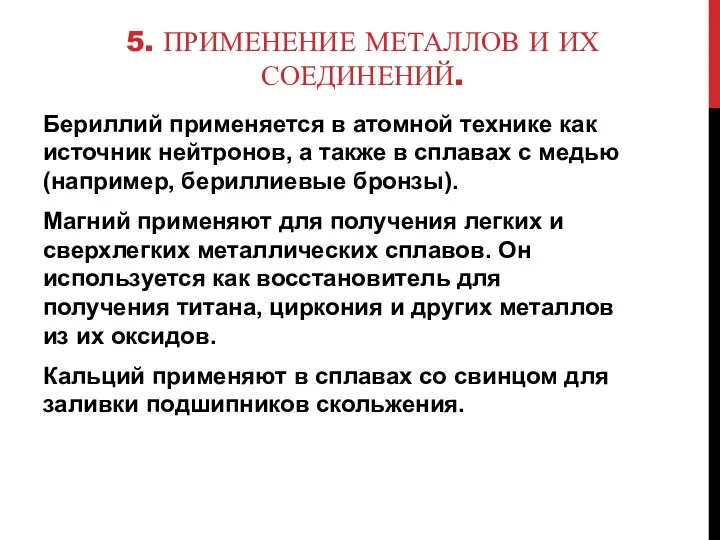 5. ПРИМЕНЕНИЕ МЕТАЛЛОВ И ИХ СОЕДИНЕНИЙ.

Бериллий применяется в атомной технике как источник нейтронов, а также в сплавах с медью (например, бериллиевые бронзы).

Магний применяют для получения легких и сверхлегких металлических сплавов. Он используется как восстановитель для получения титана, циркония и других металлов из их оксидов.

Кальций применяют в сплавах со свинцом для заливки подшипников скольжения.